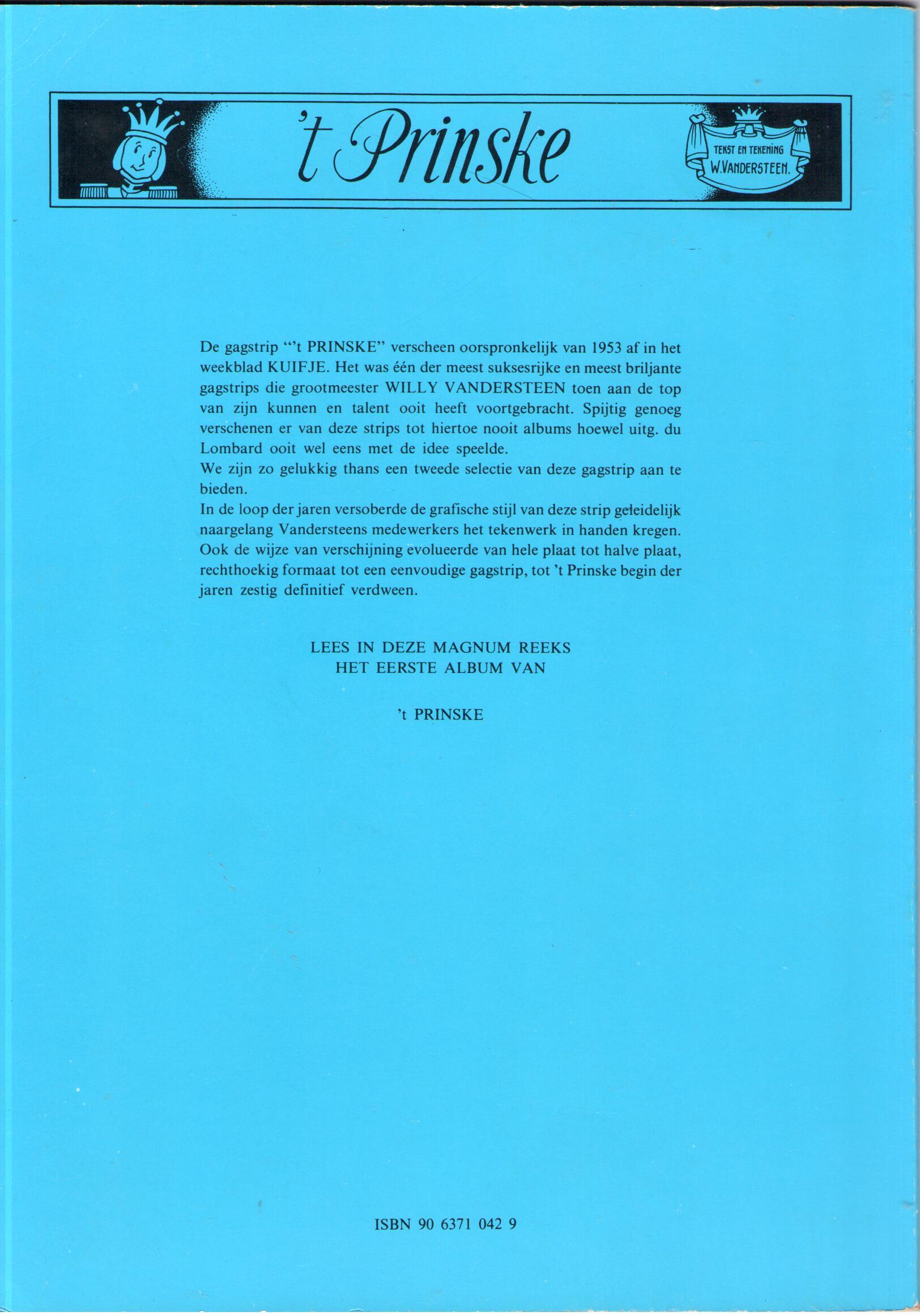 't Prinske

TEKST EN TEKENING W.VANDERSTEEN.

De gagstrip "'t PRINSKE" verscheen oorspronkelijk van 1953 af in het weekblad KUIFJE. Het was één der meest suksesrijke en meest briljante gagstrips die grootmeester WILLY VANDERSTEEN toen aan de top van zijn kunnen en talent ooit heeft voortgebracht. Spijtig genoeg verschenen er van deze strips tot hiertoe nooit albums hoewel uitg. du Lombard ooit wel eens met de idee speelde.
We zijn zo gelukkig thans een tweede selectie van deze gagstrip aan te bieden.
In de loop der jaren versoberde de grafische stijl van deze strip geleidelijk naargelang Vandersteens medewerkers het tekenwerk in handen kregen. Ook de wijze van verschijning evolueerde van hele plaat tot halve plaat, rechthoekig formaat tot een eenvoudige gagstrip, tot 't Prinske begin der jaren zestig definitief verdween.

LEES IN DEZE MAGNUM REEKS
HET EERSTE ALBUM VAN

't PRINSKE

ISBN 90 6371 042 9